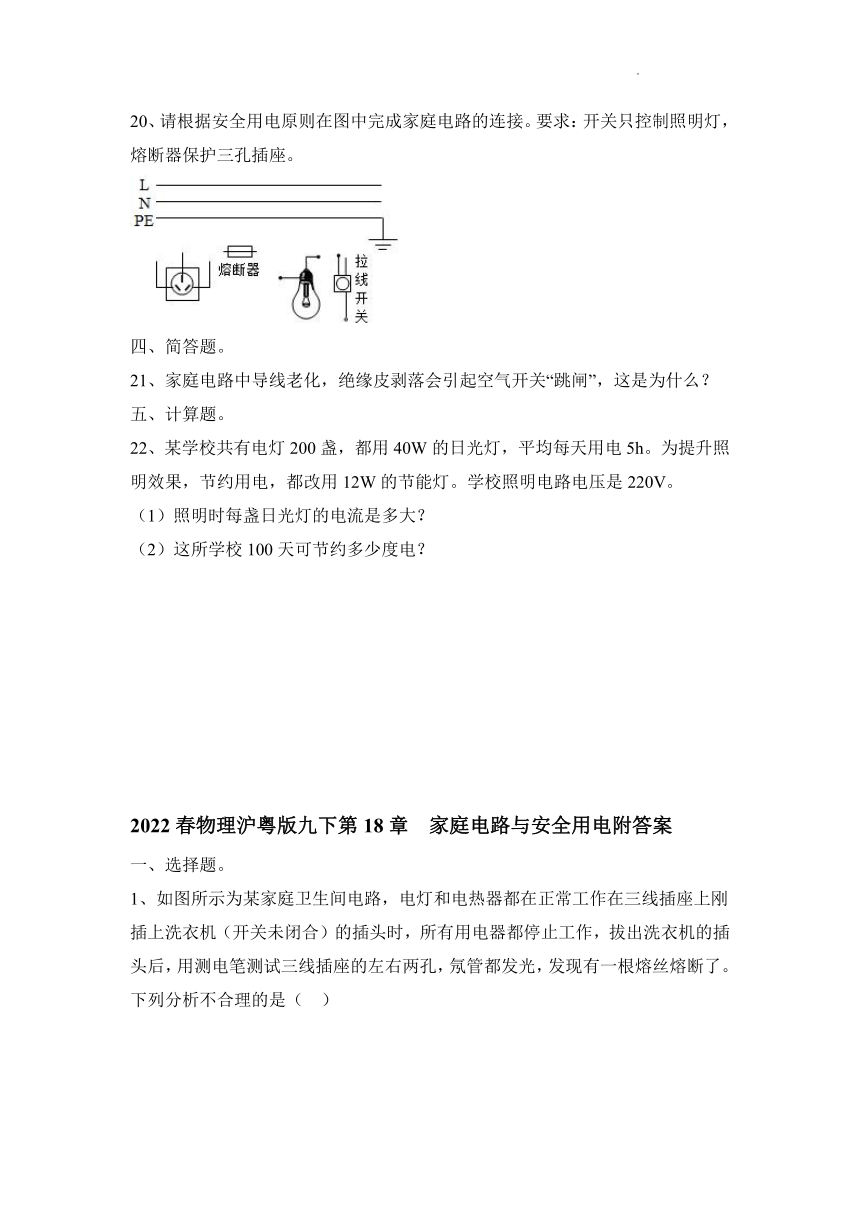 20、请根据安全用电原则在图中完成家庭电路的连接。要求：开关只控制照明灯，熔断器保护三孔插座。

L
N
PE

熔断器
拉线开关

四、简答题。

21、家庭电路中导线老化，绝缘皮剥落会引起空气开关“跳闸”，这是为什么？

五、计算题。

22、某学校共有电灯 200 盏，都用 40W 的日光灯，平均每天用电 5h。为提升照明效果，节约用电，都改用 12W 的节能灯。学校照明电路电压是 220V。

（1）照明时每盏日光灯的电流是多大？

（2）这所学校 100 天可节约多少度电？

2022 春物理沪粤版九下第 18 章　家庭电路与安全用电附答案

一、选择题。

1、如图所示为某家庭卫生间电路，电灯和电热器都在正常工作在三线插座上刚插上洗衣机（开关未闭合）的插头时，所有用电器都停止工作，拔出洗衣机的插头后，用测电笔测试三线插座的左右两孔，氖管都发光，发现有一根熔丝熔断了。下列分析不合理的是（　）